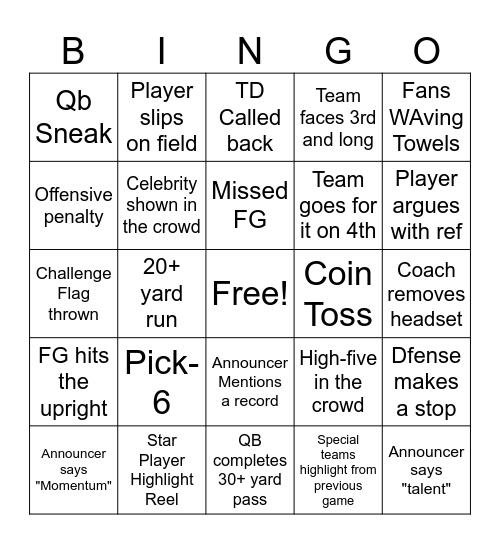 | B | I | N | G | O |
|---|---|---|---|---|
| Qb Sneak | Player slips on field | TD Called back | Team faces 3rd and long | Fans WAving Towels |
| Offensive penalty | Celebrity shown in the crowd | Missed FG | Team goes for it on 4th | Player argues with ref |
| Challenge Flag thrown | 20+ yard run | Free! | Coin Toss | Coach removes headset |
| FG hits the upright | Pick-6 | Announcer Mentions a record | High-five in the crowd | Dfense makes a stop |
| Announcer says "Momentum" | Star Player Highlight Reel | QB completes 30+ yard pass | Special teams highlight from previous game | Announcer says "talent" |